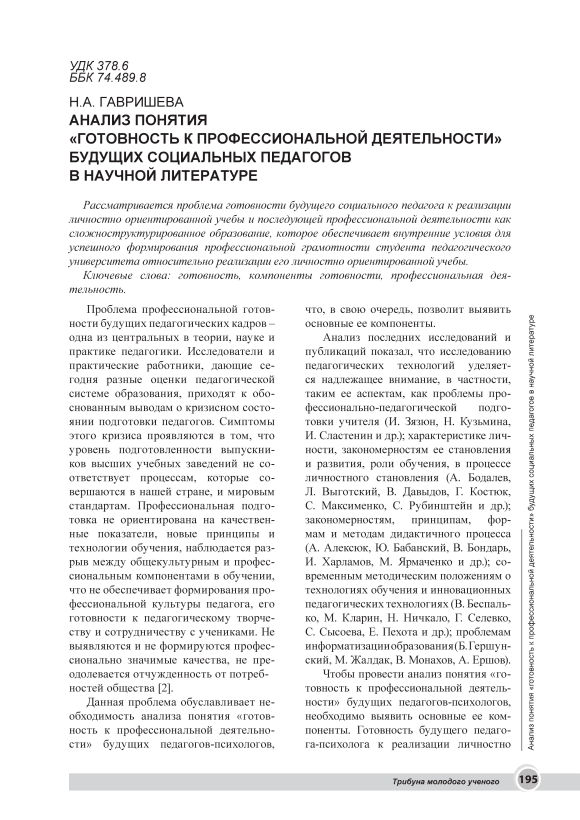 УДК 378.6
ББК 74.489.8

Н.А. ГАВРИШЕВА
АНАЛИЗ ПОНЯТИЯ «ГОТОВНОСТЬ К ПРОФЕССИОНАЛЬНОЙ ДЕЯТЕЛЬНОСТИ» БУДУЩИХ СОЦИАЛЬНЫХ ПЕДАГОГОВ В НАУЧНОЙ ЛИТЕРАТУРЕ

Рассматривается проблема готовности будущего социального педагога к реализации личностно ориентированной учебы и последующей профессиональной деятельности как сложноструктурированное образование, которое обеспечивает внутренние условия для успешного формирования профессиональной грамотности студента педагогического университета относительно реализации его личностно ориентированной учебы.

Ключевые слова: готовность, компоненты готовности, профессиональная деятельность.

Проблема профессиональной готовности будущих педагогических кадров – одна из центральных в теории, науке и практике педагогики. Исследователи и практические работники, дающие сегодня разные оценки педагогической системе образования, приходят к обоснованным выводам о кризисном состоянии подготовки педагогов. Симптомы этого кризиса проявляются в том, что уровень подготовленности выпускников высших учебных заведений не соответствует процессам, которые совершаются в нашей стране, и мировым стандартам. Профессиональная подготовка не ориентирована на качественные показатели, новые принципы и технологии обучения, наблюдается разрыв между общекультурным и профессиональным компонентами в обучении, что не обеспечивает формирования профессиональной культуры педагога, его готовности к педагогическому творчеству и сотрудничеству с учениками. Не выявляются и не формируются профессионально значимые качества, не преодолевается отчужденность от потребностей общества [2].

Данная проблема обуславливает необходимость анализа понятия «готовность к профессиональной деятельности» будущих педагогов-психологов, что, в свою очередь, позволит выявить основные ее компоненты.

Анализ последних исследований и публикаций показал, что исследованию педагогических технологий уделяется надлежащее внимание, в частности, таким ее аспектам, как проблемы профессионально-педагогической подготовки учителя (И. Зязюн, Н. Кузьмина, И. Сластенин и др.); характеристике личности, закономерностям ее становления и развития, роли обучения, в процессе личностного становления (А. Бодалев, Л. Выготский, В. Давыдов, Г. Костюк, С. Максименко, С. Рубинштейн и др.); закономерностям, принципам, формам и методам дидактичного процесса (А. Алексюк, Ю. Бабанский, В. Бондарь, И. Харламов, М. Ярмаченко и др.); современным методическим положениям о технологиях обучения и инновационных педагогических технологиях (В. Беспалько, М. Кларин, Н. Ничкало, Г. Селевко, С. Сысоева, Е. Пехота и др.); проблемам информатизации образования (Б. Гершунский, М. Жалдак, В. Монахов, А. Ершов).

Чтобы провести анализ понятия «готовность к профессиональной деятельности» будущих педагогов-психологов, необходимо выявить основные ее компоненты. Готовность будущего педагога-психолога к реализации личностно

Анализ понятия «готовность к профессиональной деятельности» будущих социальных педагогов в научной литературе

Трибуна молодого ученого 195